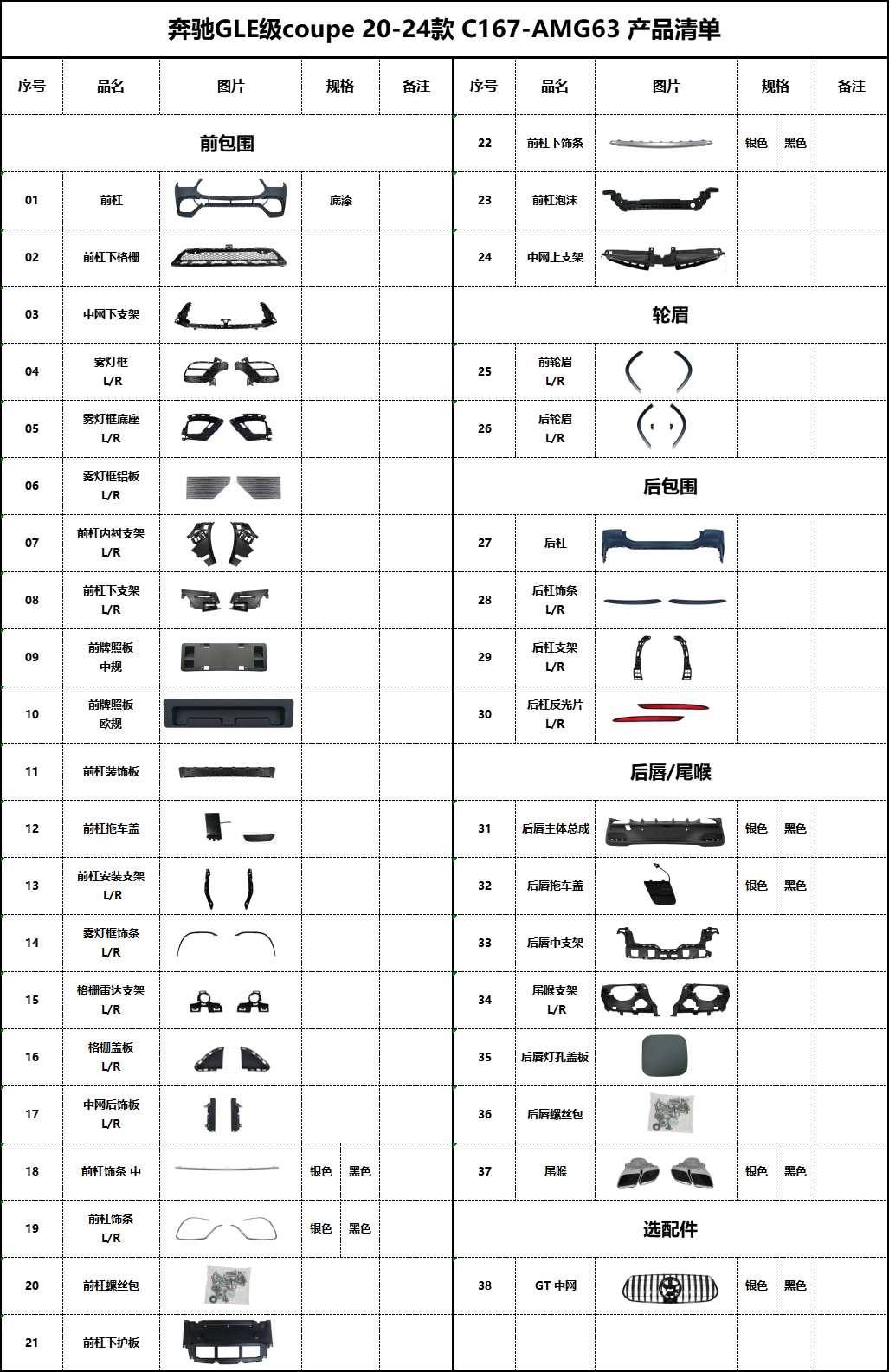 奔驰GLE级coupe 20-24款 C167-AMG63 产品清单

| 序号 | 品名 | 图片 | 规格 | 备注 |
|---|---|---|---|---|
| 前包围 | | | | |
| 01 | 前杠 | | 底漆 | |
| 02 | 前杠下格栅 | | | |
| 03 | 中网下支架 | | | |
| 04 | 雾灯框 L/R | | | |
| 05 | 雾灯框底座 L/R | | | |
| 06 | 雾灯框铝板 L/R | | | |
| 07 | 前杠内衬支架 L/R | | | |
| 08 | 前杠下支架 L/R | | | |
| 09 | 前牌照板 中规 | | | |
| 10 | 前牌照板 欧规 | | | |
| 11 | 前杠装饰板 | | | |
| 12 | 前杠拖车盖 | | | |
| 13 | 前杠安装支架 L/R | | | |
| 14 | 雾灯框饰条 L/R | | | |
| 15 | 格栅雷达支架 L/R | | | |
| 16 | 格栅盖板 L/R | | | |
| 17 | 中网后饰板 L/R | | | |
| 18 | 前杠饰条 中 | | 银色 黑色 | |
| 19 | 前杠饰条 L/R | | 银色 黑色 | |
| 20 | 前杠螺丝包 | | | |
| 21 | 前杠下护板 | | | |

| 序号 | 品名 | 图片 | 规格 | 备注 |
|---|---|---|---|---|
| 22 | 前杠下饰条 | | 银色 黑色 | |
| 23 | 前杠泡沫 | | | |
| 24 | 中网上支架 | | | |
| 轮眉 | | | | |
| 25 | 前轮眉 L/R | | | |
| 26 | 后轮眉 L/R | | | |
| 后包围 | | | | |
| 27 | 后杠 | | | |
| 28 | 后杠饰条 L/R | | | |
| 29 | 后杠支架 L/R | | | |
| 30 | 后杠反光片 L/R | | | |
| 后唇/尾喉 | | | | |
| 31 | 后唇主体总成 | | 银色 黑色 | |
| 32 | 后唇拖车盖 | | 银色 黑色 | |
| 33 | 后唇中支架 | | | |
| 34 | 尾喉支架 L/R | | | |
| 35 | 后唇灯孔盖板 | | | |
| 36 | 后唇螺丝包 | | | |
| 37 | 尾喉 | | 银色 黑色 | |
| 选配件 | | | | |
| 38 | GT 中网 | | 银色 黑色 | |